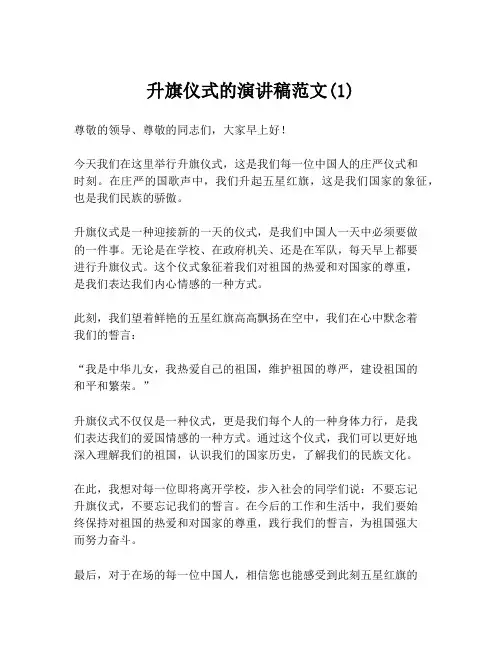 升旗仪式的演讲稿范文(1)

尊敬的领导、尊敬的同志们，大家早上好！

今天我们在这里举行升旗仪式，这是我们每一位中国人的庄严仪式和时刻。在庄严的国歌声中，我们升起五星红旗，这是我们国家的象征，也是我们民族的骄傲。

升旗仪式是一种迎接新的一天的仪式，是我们中国人一天中必须要做的一件事。无论是在学校、在政府机关、还是在军队，每天早上都要进行升旗仪式。这个仪式象征着我们对祖国的热爱和对国家的尊重，是我们表达我们内心情感的一种方式。

此刻，我们望着鲜艳的五星红旗高高飘扬在空中，我们在心中默念着我们的誓言：

“我是中华儿女，我热爱自己的祖国，维护祖国的尊严，建设祖国的和平和繁荣。”

升旗仪式不仅仅是一种仪式，更是我们每个人的一种身体力行，是我们表达我们的爱国情感的一种方式。通过这个仪式，我们可以更好地深入理解我们的祖国，认识我们的国家历史，了解我们的民族文化。

在此，我想对每一位即将离开学校，步入社会的同学们说：不要忘记升旗仪式，不要忘记我们的誓言。在今后的工作和生活中，我们要始终保持对祖国的热爱和对国家的尊重，践行我们的誓言，为祖国强大而努力奋斗。

最后，对于在场的每一位中国人，相信您也能感受到此刻五星红旗的